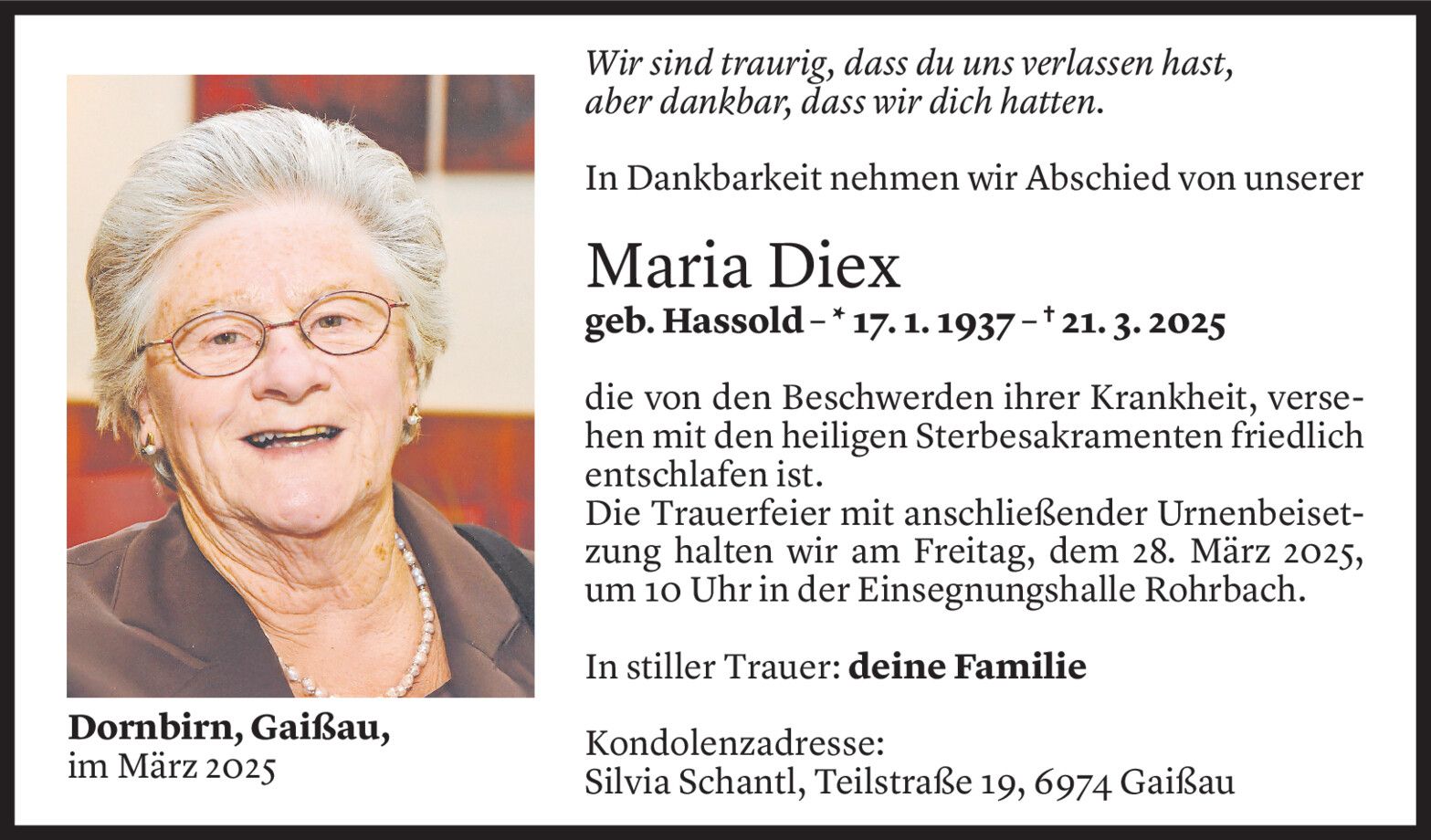 Dornbirn, Gaißau,
im März 2025

Wir sind traurig, dass du uns verlassen hast,
aber dankbar, dass wir dich hatten.

In Dankbarkeit nehmen wir Abschied von unserer

Maria Diex
geb. Hassold – * 17. 1. 1937 – † 21. 3. 2025

die von den Beschwerden ihrer Krankheit, versehen mit den heiligen Sterbesakramenten friedlich entschlafen ist.
Die Trauerfeier mit anschließender Urnenbeisetzung halten wir am Freitag, dem 28. März 2025, um 10 Uhr in der Einsegnungshalle Rohrbach.

In stiller Trauer: deine Familie

Kondolenzadresse:
Silvia Schantl, Teilstraße 19, 6974 Gaißau